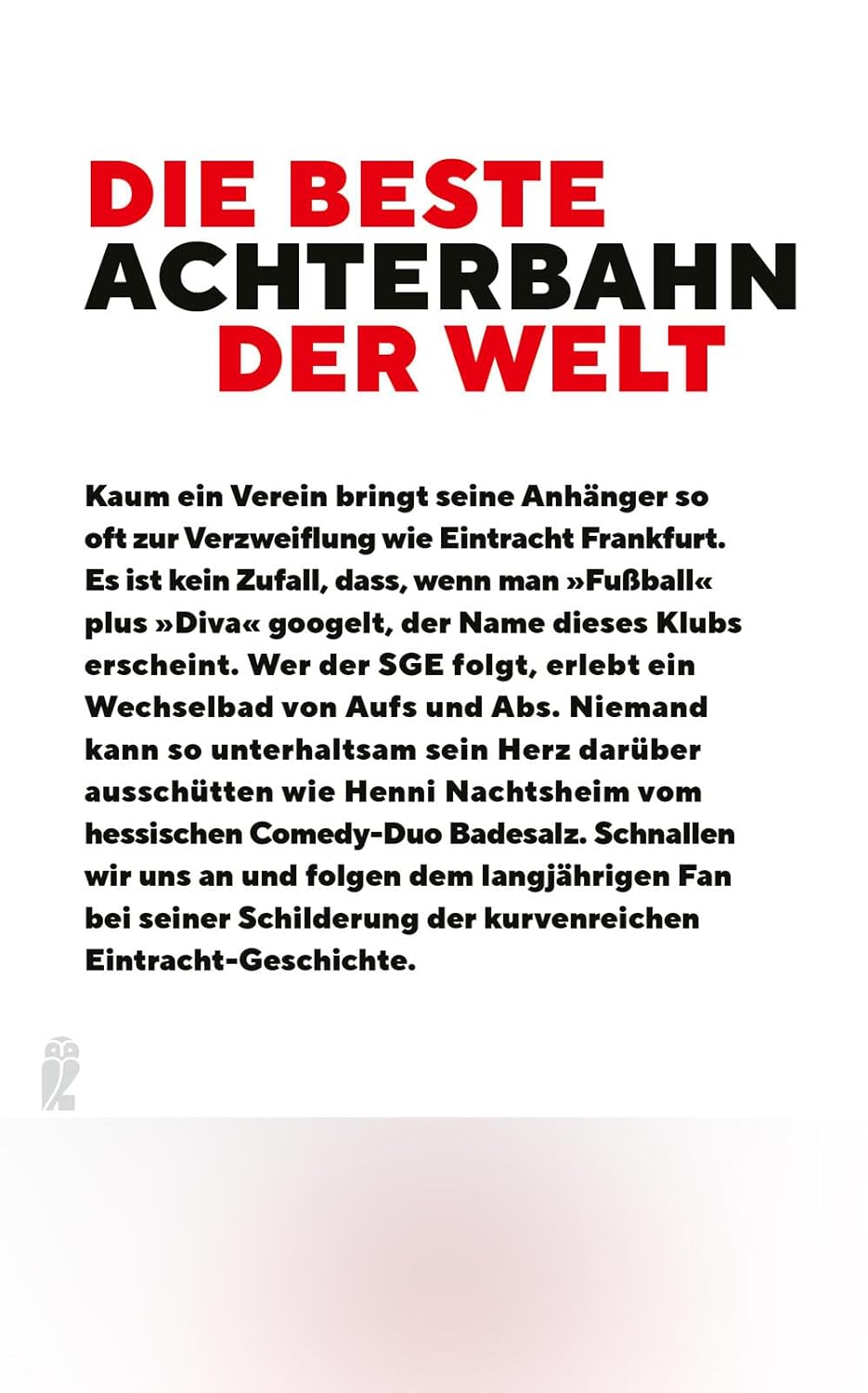 DIE BESTE
ACHTERBAHN
DER WELT

Kaum ein Verein bringt seine Anhänger so oft zur Verzweiflung wie Eintracht Frankfurt. Es ist kein Zufall, dass, wenn man »Fußball« plus »Diva« googelt, der Name dieses Klubs erscheint. Wer der SGE folgt, erlebt ein Wechselbad von Aufs und Abs. Niemand kann so unterhaltsam sein Herz darüber ausschütten wie Henni Nachtsheim vom hessischen Comedy-Duo Badesalz. Schnallen wir uns an und folgen dem langjährigen Fan bei seiner Schilderung der kurvenreichen Eintracht-Geschichte.